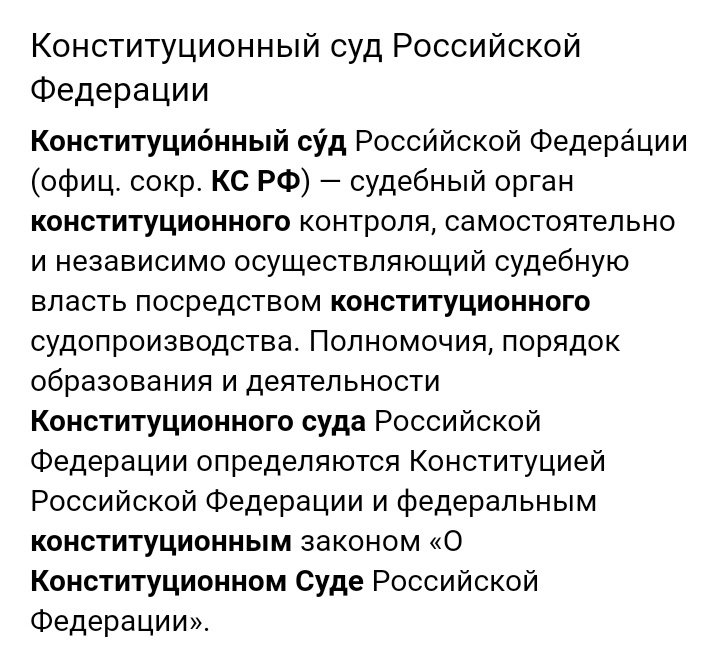 Конституционный суд Российской Федерации

Конституцио́нный су́д Росси́йской Федера́ции (офиц. сокр. КС РФ) — судебный орган конституционного контроля, самостоятельно и независимо осуществляющий судебную власть посредством конституционного судопроизводства. Полномочия, порядок образования и деятельности Конституционного суда Российской Федерации определяются Конституцией Российской Федерации и федеральным конституционным законом «О Конституционном Суде Российской Федерации».